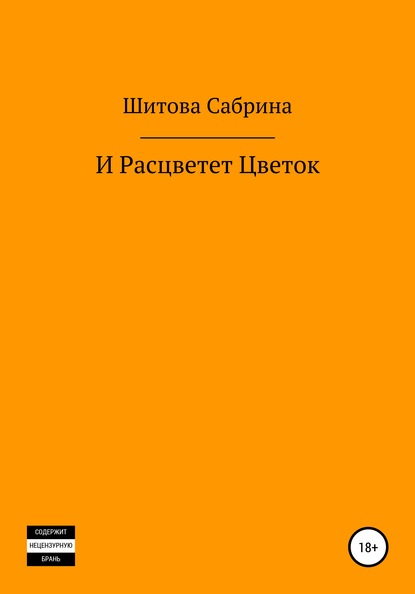 Шитова Сабрина

И Расцветет Цветок

СОДЕРЖИТ
НЕЦЕНЗУРНУЮ
БРАНЬ

18+